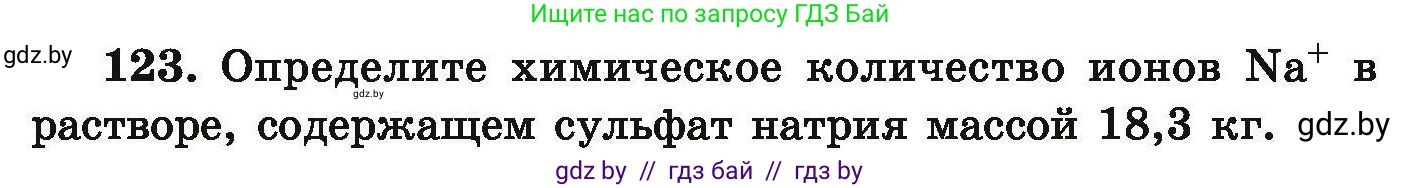 Ищите нас по запросу ГДЗ Бай

gdz.by

**123.** Определите химическое количество ионов $Na^+$ в растворе, содержащем сульфат натрия массой 18,3 кг.

gdz.by

gdz.by

gdz by // гдз бай // гдз by